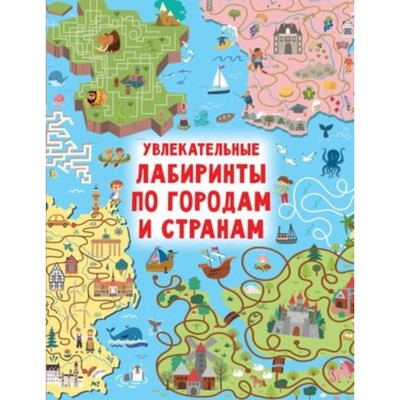 УВЛЕКАТЕЛЬНЫЕ
ЛАБИРИНТЫ
ПО ГОРОДАМ
И СТРАНАМ